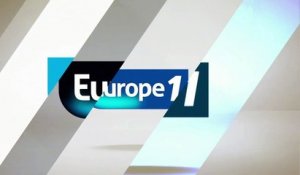 Europe 1